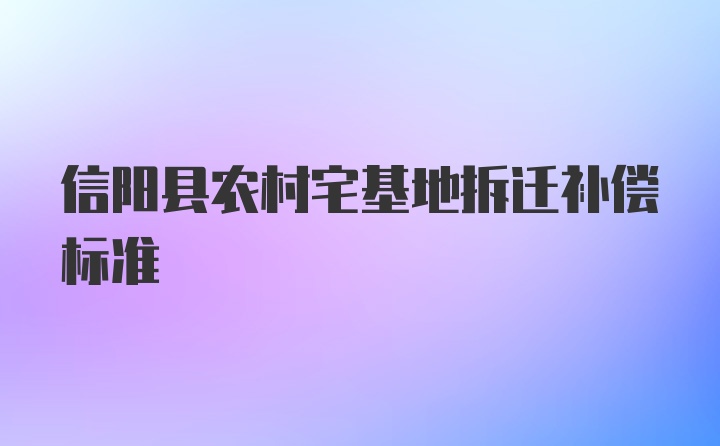 信阳县农村宅基地拆迁补偿标准